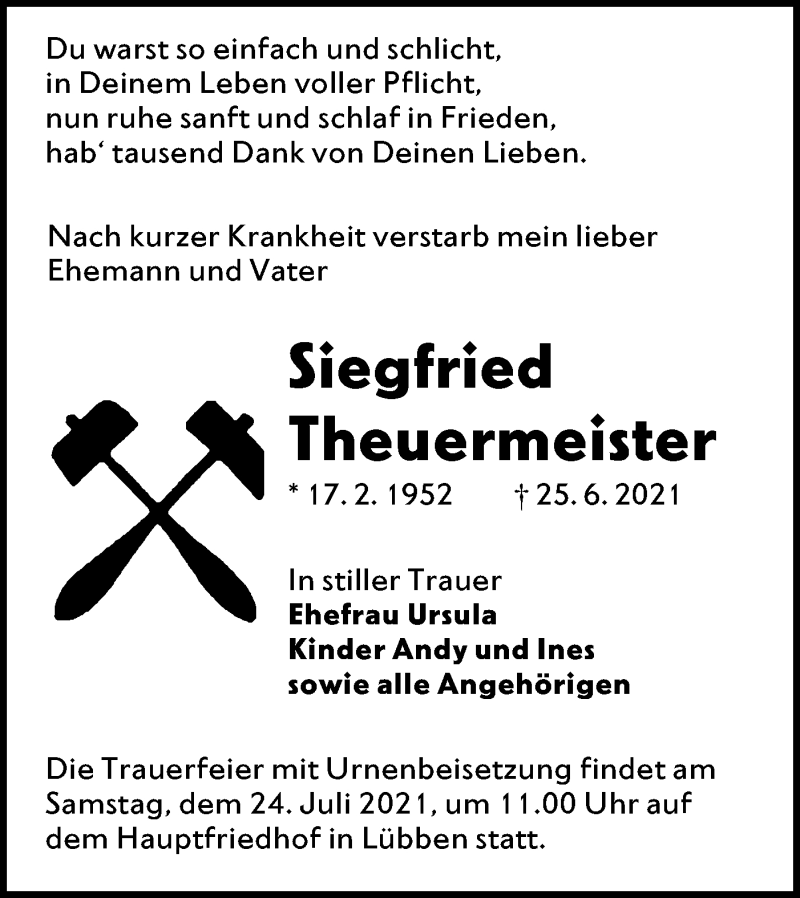 Du warst so einfach und schlicht,
in Deinem Leben voller Pflicht,
nun ruhe sanft und schlaf in Frieden,
hab‘ tausend Dank von Deinen Lieben.

Nach kurzer Krankheit verstarb mein lieber Ehemann und Vater

Siegfried
Theuermeister

* 17. 2. 1952 † 25. 6. 2021

In stiller Trauer
Ehefrau Ursula
Kinder Andy und Ines
sowie alle Angehörigen

Die Trauerfeier mit Urnenbeisetzung findet am Samstag, dem 24. Juli 2021, um 11.00 Uhr auf dem Hauptfriedhof in Lübben statt.